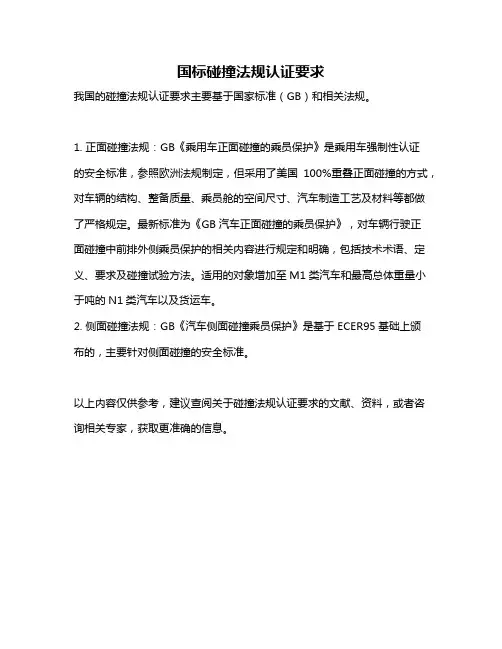 国标碰撞法规认证要求

我国的碰撞法规认证要求主要基于国家标准（GB）和相关法规。

1. 正面碰撞法规：GB《乘用车正面碰撞的乘员保护》是乘用车强制性认证的安全标准，参照欧洲法规制定，但采用了美国 100%重叠正面碰撞的方式，对车辆的结构、整备质量、乘员舱的空间尺寸、汽车制造工艺及材料等都做了严格规定。最新标准为《GB 汽车正面碰撞的乘员保护》，对车辆行驶正面碰撞中前排外侧乘员保护的相关内容进行规定和明确，包括技术术语、定义、要求及碰撞试验方法。适用的对象增加至 M1 类汽车和最高总体重量小于吨的 N1 类汽车以及货运车。
2. 侧面碰撞法规：GB《汽车侧面碰撞乘员保护》是基于 ECER95 基础上颁布的，主要针对侧面碰撞的安全标准。

以上内容仅供参考，建议查阅关于碰撞法规认证要求的文献、资料，或者咨询相关专家，获取更准确的信息。